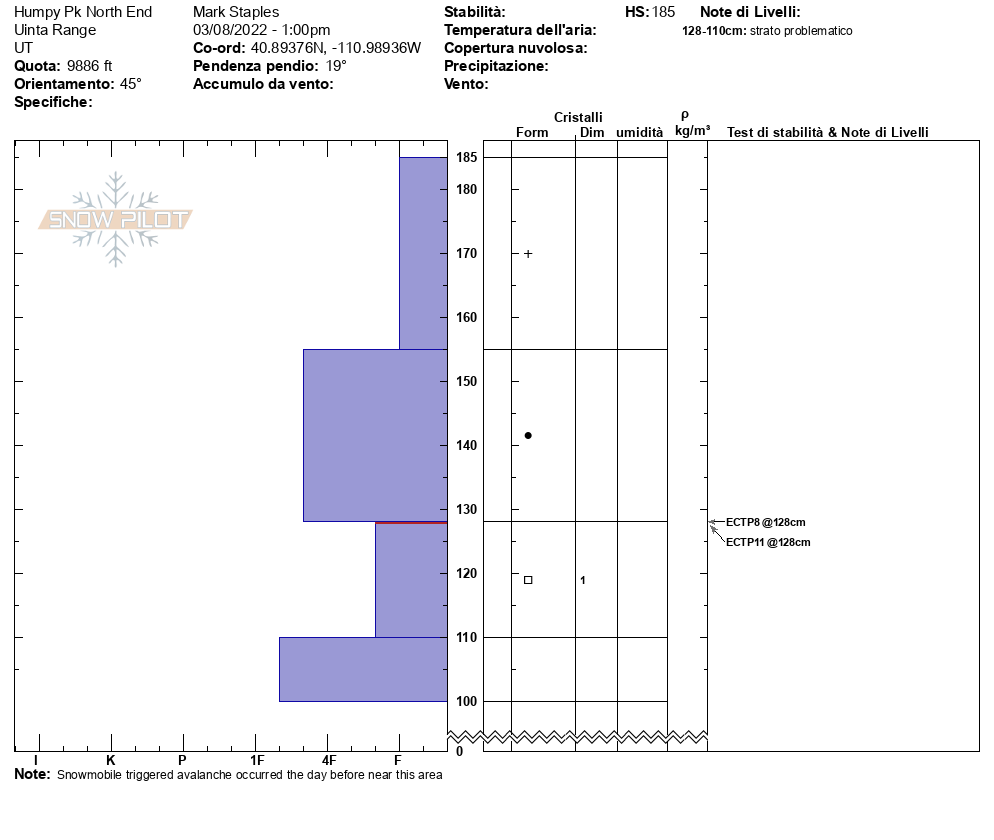 Humpy Pk North End
Uinta Range
UT
Quota: 9886 ft
Orientamento: 45°
Specifiche:

Mark Staples
03/08/2022 - 1:00pm
Co-ord: 40.89376N, -110.98936W
Pendenza pendio: 19°
Accumulo da vento:

Stabilità:
Temperatura dell'aria:
Copertura nuvolosa:
Precipitazione:
Vento:

HS: 185

Note di Livelli:
128-110cm: strato problematico

SNOW PILOT

Cristalli
Form Dim umidità $\rho$ kg/m³ Test di stabilità & Note di Livelli

185
180
170
160
150
140
130
120
110
100
0

+
1

ECTP8 @128cm
ECTP11 @128cm

I K P 1F 4F F

Note: Snowmobile triggered avalanche occurred the day before near this area